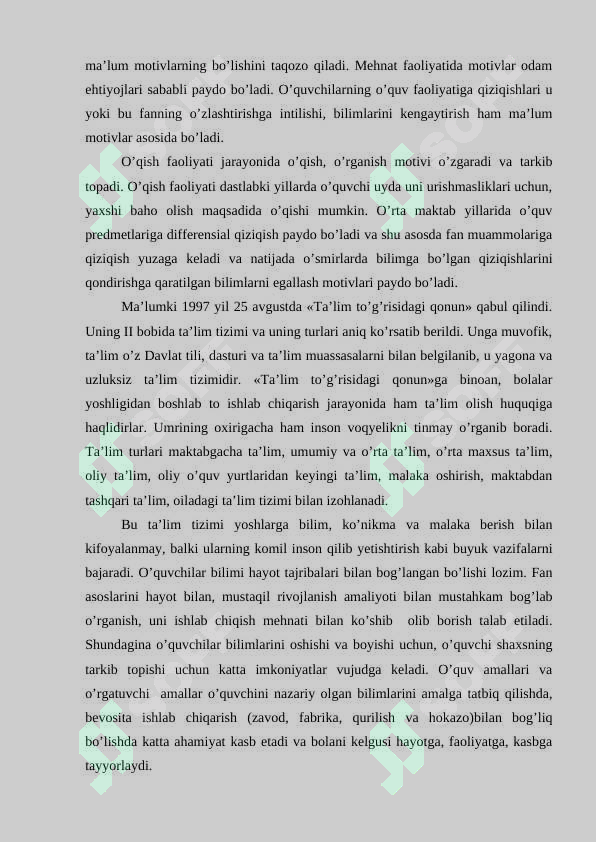 ma’lum motivlarning bo’lishini taqozo qiladi. Mehnat faoliyatida motivlar odam ehtiyojlari sababli paydo bo’ladi. O’quvchilarning o’quv faoliyatiga qiziqishlari u yoki bu fanning o’zlashtirishga intilishi, bilimlarini kengaytirish ham ma’lum motivlar asosida bo’ladi.

O’qish faoliyati jarayonida o’qish, o’rganish motivi o’zgaradi va tarkib topadi. O’qish faoliyati dastlabki yillarda o’quvchi uyda uni urishmasliklari uchun, yaxshi baho olish maqsadida o’qishi mumkin. O’rta maktab yillarida o’quv predmetlariga differensial qiziqish paydo bo’ladi va shu asosda fan muammolariga qiziqish yuzaga keladi va natijada o’smirlarda bilimga bo’lgan qiziqishlarini qondirishga qaratilgan bilimlarni egallash motivlari paydo bo’ladi.

Ma’lumki 1997 yil 25 avgustda «Ta’lim to’g’risidagi qonun» qabul qilindi. Uning II bobida ta’lim tizimi va uning turlari aniq ko’rsatib berildi. Unga muvofik, ta’lim o’z Davlat tili, dasturi va ta’lim muassasalarni bilan belgilanib, u yagona va uzluksiz ta’lim tizimidir. «Ta’lim to’g’risidagi qonun»ga binoan, bolalar yoshligidan boshlab to ishlab chiqarish jarayonida ham ta’lim olish huquqiga haqlidirlar. Umrining oxirigacha ham inson voqyelikni tinmay o’rganib boradi. Ta’lim turlari maktabgacha ta’lim, umumiy va o’rta ta’lim, o’rta maxsus ta’lim, oliy ta’lim, oliy o’quv yurtlaridan keyingi ta’lim, malaka oshirish, maktabdan tashqari ta’lim, oiladagi ta’lim tizimi bilan izohlanadi.

Bu ta’lim tizimi yoshlarga bilim, ko’nikma va malaka berish bilan kifoyalanmay, balki ularning komil inson qilib yetishtirish kabi buyuk vazifalarni bajaradi. O’quvchilar bilimi hayot tajribalari bilan bog’langan bo’lishi lozim. Fan asoslarini hayot bilan, mustaqil rivojlanish amaliyoti bilan mustahkam bog’lab o’rganish, uni ishlab chiqish mehnati bilan ko’shib olib borish talab etiladi. Shundagina o’quvchilar bilimlarini oshishi va boyishi uchun, o’quvchi shaxsning tarkib topishi uchun katta imkoniyatlar vujudga keladi. O’quv amallari va o’rgatuvchi amallar o’quvchini nazariy olgan bilimlarini amalga tatbiq qilishda, bevosita ishlab chiqarish (zavod, fabrika, qurilish va hokazo)bilan bog’liq bo’lishda katta ahamiyat kasb etadi va bolani kelgusi hayotga, faoliyatga, kasbga tayyorlaydi.